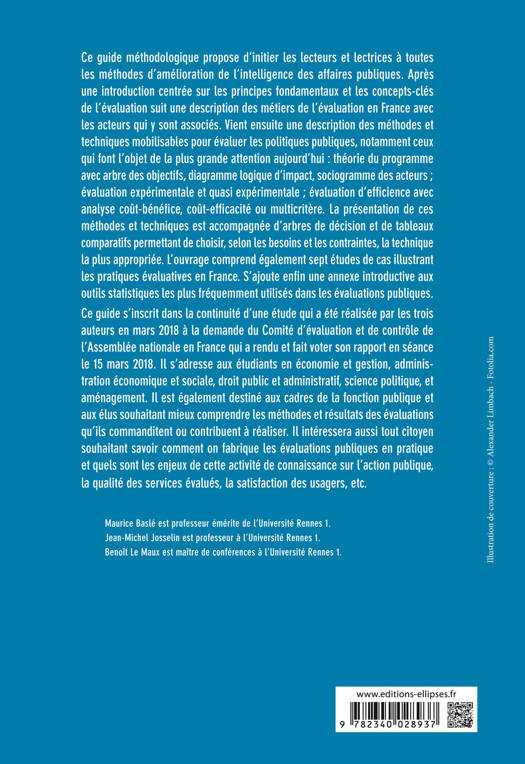 Ce guide méthodologique propose d'initier les lecteurs et lectrices à toutes les méthodes d'amélioration de l'intelligence des affaires publiques. Après une introduction centrée sur les principes fondamentaux et les concepts-clés de l'évaluation suit une description des métiers de l'évaluation en France avec les acteurs qui y sont associés. Vient ensuite une description des méthodes et techniques mobilisables pour évaluer les politiques publiques, notamment ceux qui font l'objet de la plus grande attention aujourd'hui : théorie du programme avec arbre des objectifs, diagramme logique d'impact, sociogramme des acteurs ; évaluation expérimentale et quasi expérimentale ; évaluation d'efficience avec analyse coût-bénéfice, coût-efficacité ou multicritère. La présentation de ces méthodes et techniques est accompagnée d'arbres de décision et de tableaux comparatifs permettant de choisir, selon les besoins et les contraintes, la technique la plus appropriée. L'ouvrage comprend également sept études de cas illustrant les pratiques évaluatives en France. S'ajoute enfin une annexe introductive aux outils statistiques les plus fréquemment utilisés dans les évaluations publiques.

Ce guide s'inscrit dans la continuité d'une étude qui a été réalisée par les trois auteurs en mars 2018 à la demande du Comité d'évaluation et de contrôle de l'Assemblée nationale en France qui a rendu et fait voter son rapport en séance le 15 mars 2018. Il s'adresse aux étudiants en économie et gestion, administration économique et sociale, droit public et administratif, science politique, et aménagement. Il est également destiné aux cadres de la fonction publique et aux élus souhaitant mieux comprendre les méthodes et résultats des évaluations qu'ils commanditent ou contribuent à réaliser. Il intéressera aussi tout citoyen souhaitant savoir comment on fabrique les évaluations publiques en pratique et quels sont les enjeux de cette activité de connaissance sur l'action publique, la qualité des services évalués, la satisfaction des usagers, etc.

Maurice Baslé est professeur émérite de l'Université Rennes 1.
Jean-Michel Josselin est professeur à l'Université Rennes 1.
Benoît Le Maux est maître de conférences à l'Université Rennes 1.

Illustration de couverture : © Alexander Limbach - Fotolia.com

www.editions-ellipses.fr

9 782340 028937